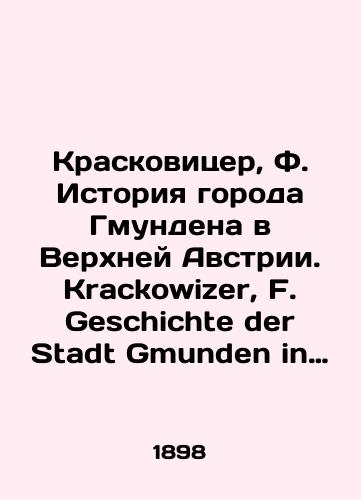 Красковицер, Ф. История города Гмундена в Верхней Австрии. Krackowizer, F. Geschichte der Stadt Gmunden in…

1898